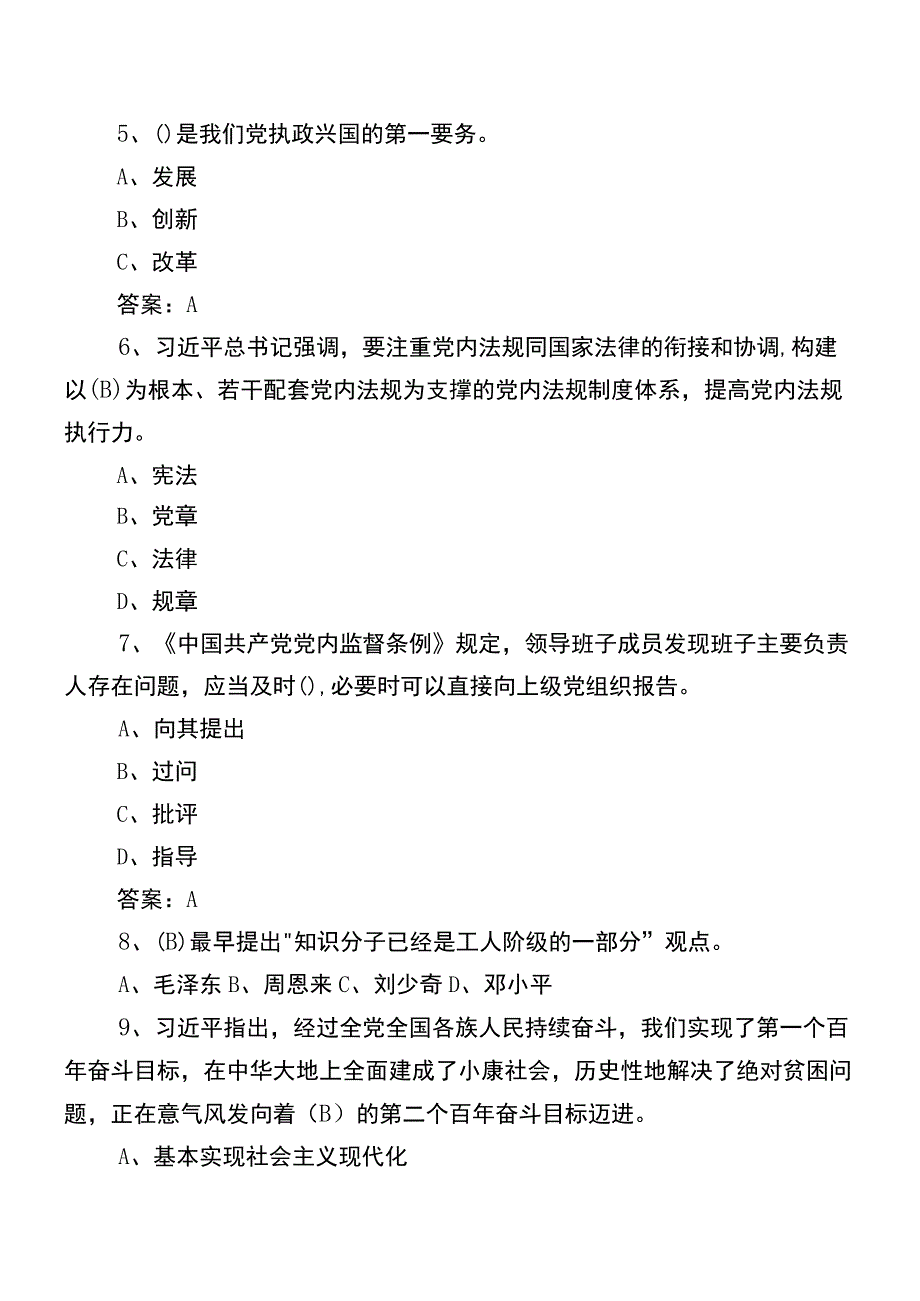 5、()是我们党执政兴国的第一要务。

A、发展

B、创新

C、改革

答案：A

6、习近平总书记强调，要注重党内法规同国家法律的衔接和协调,构建以(B)为根本、若干配套党内法规为支撑的党内法规制度体系，提高党内法规执行力。

A、宪法

B、党章

C、法律

D、规章

7、《中国共产党党内监督条例》规定，领导班子成员发现班子主要负责人存在问题，应当及时(),必要时可以直接向上级党组织报告。

A、向其提出

B、过问

C、批评

D、指导

答案：A

8、(B)最早提出"知识分子已经是工人阶级的一部分”观点。

A、毛泽东 B、周恩来 C、刘少奇 D、邓小平

9、习近平指出，经过全党全国各族人民持续奋斗，我们实现了第一个百年奋斗目标，在中华大地上全面建成了小康社会，历史性地解决了绝对贫困问题，正在意气风发向着（B）的第二个百年奋斗目标迈进。

A、基本实现社会主义现代化